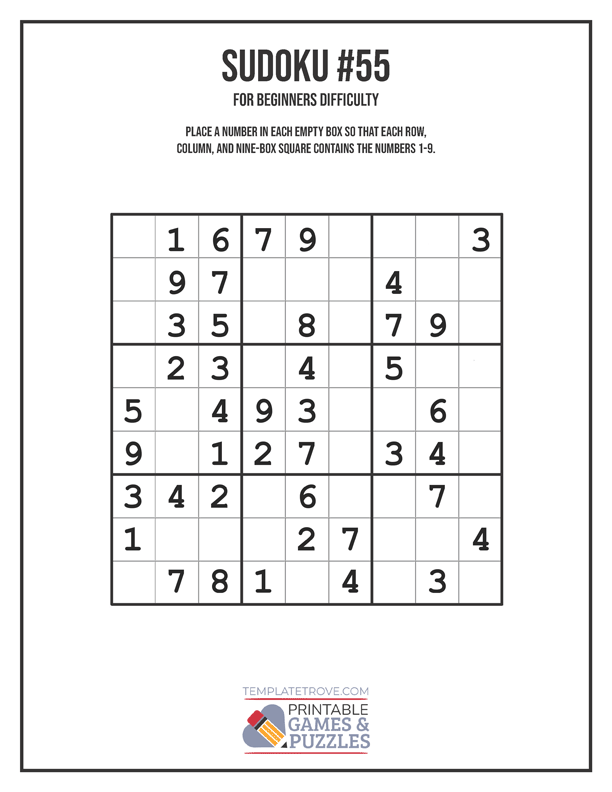 SUDOKU #55

FOR BEGINNERS DIFFICULTY

PLACE A NUMBER IN EACH EMPTY BOX SO THAT EACH ROW, COLUMN, AND NINE-BOX SQUARE CONTAINS THE NUMBERS 1-9.

| | | | | | | | | |
|---|---|---|---|---|---|---|---|---|
| | 1 | 6 | 7 | 9 | | | | 3 |
| | 9 | 7 | | | | 4 | | |
| | 3 | 5 | | 8 | | 7 | 9 | |
| | 2 | 3 | | 4 | | 5 | | |
| 5 | | 4 | 9 | 3 | | | 6 | |
| 9 | | 1 | 2 | 7 | | 3 | 4 | |
| 3 | 4 | 2 | | 6 | | | 7 | |
| 1 | | | | 2 | 7 | | | 4 |
| | 7 | 8 | 1 | | 4 | | 3 | |

TEMPLATETROVE.COM

PRINTABLE GAMES & PUZZLES